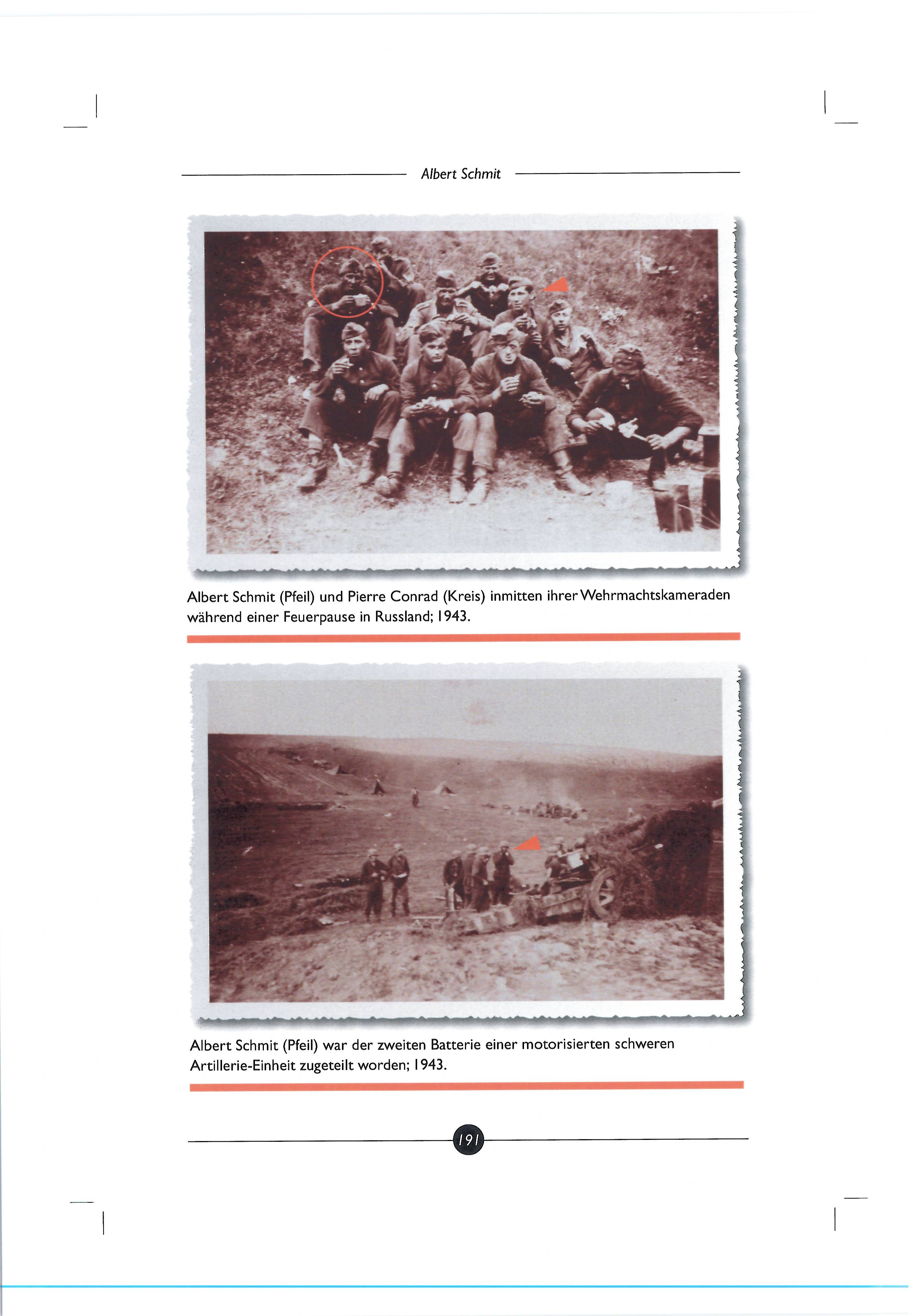 Albert Schmit

Albert Schmit (Pfeil) und Pierre Conrad (Kreis) inmitten ihrer Wehrmachtskameraden während einer Feuerpause in Russland; 1943.

Albert Schmit (Pfeil) war der zweiten Batterie einer motorisierten schweren Artillerie-Einheit zugeteilt worden; 1943.

191